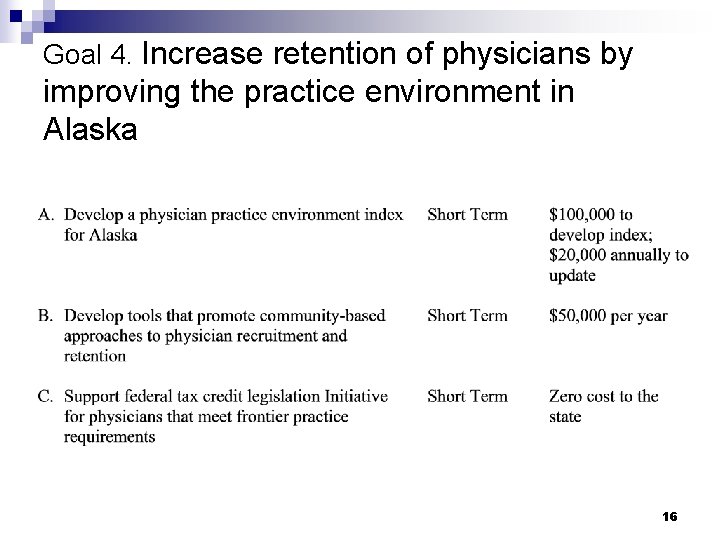 Goal 4. Increase retention of physicians by improving the practice environment in Alaska

| | | |
|---|---|---|
| A. Develop a physician practice environment index for Alaska | Short Term | \$100,000 to develop index; \$20,000 annually to update |
| B. Develop tools that promote community-based approaches to physician recruitment and retention | Short Term | \$50,000 per year |
| C. Support federal tax credit legislation Initiative for physicians that meet frontier practice requirements | Short Term | Zero cost to the state |

16